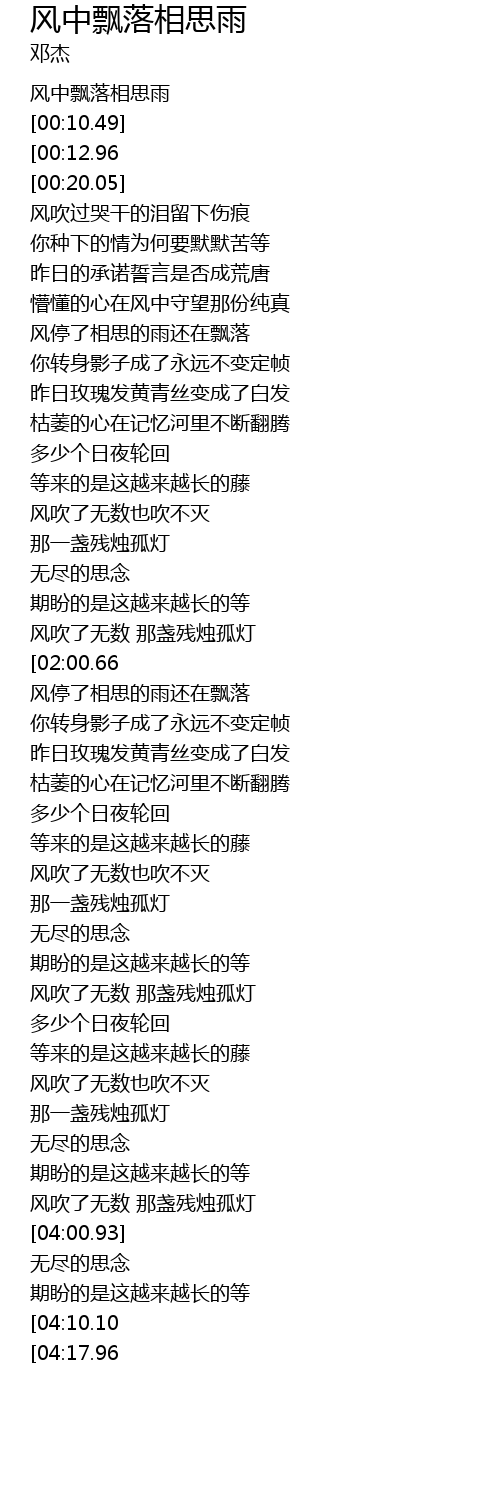 风中飘落相思雨
邓杰

风中飘落相思雨
[00:10.49]
[00:12.96
[00:20.05]
风吹过哭干的泪留下伤痕
你种下的情为何要默默苦等
昨日的承诺誓言是否成荒唐
懵懂的心在风中守望那份纯真
风停了相思的雨还在飘落
你转身影子成了永远不变定帧
昨日玫瑰发黄青丝变成了白发
枯萎的心在记忆河里不断翻腾
多少个日夜轮回
等来的是这越来越长的藤
风吹了无数也吹不灭
那一盏残烛孤灯
无尽的思念
期盼的是这越来越长的等
风吹了无数 那盏残烛孤灯
[02:00.66
风停了相思的雨还在飘落
你转身影子成了永远不变定帧
昨日玫瑰发黄青丝变成了白发
枯萎的心在记忆河里不断翻腾
多少个日夜轮回
等来的是这越来越长的藤
风吹了无数也吹不灭
那一盏残烛孤灯
无尽的思念
期盼的是这越来越长的等
风吹了无数 那盏残烛孤灯
多少个日夜轮回
等来的是这越来越长的藤
风吹了无数也吹不灭
那一盏残烛孤灯
无尽的思念
期盼的是这越来越长的等
风吹了无数 那盏残烛孤灯
[04:00.93]
无尽的思念
期盼的是这越来越长的等
[04:10.10
[04:17.96